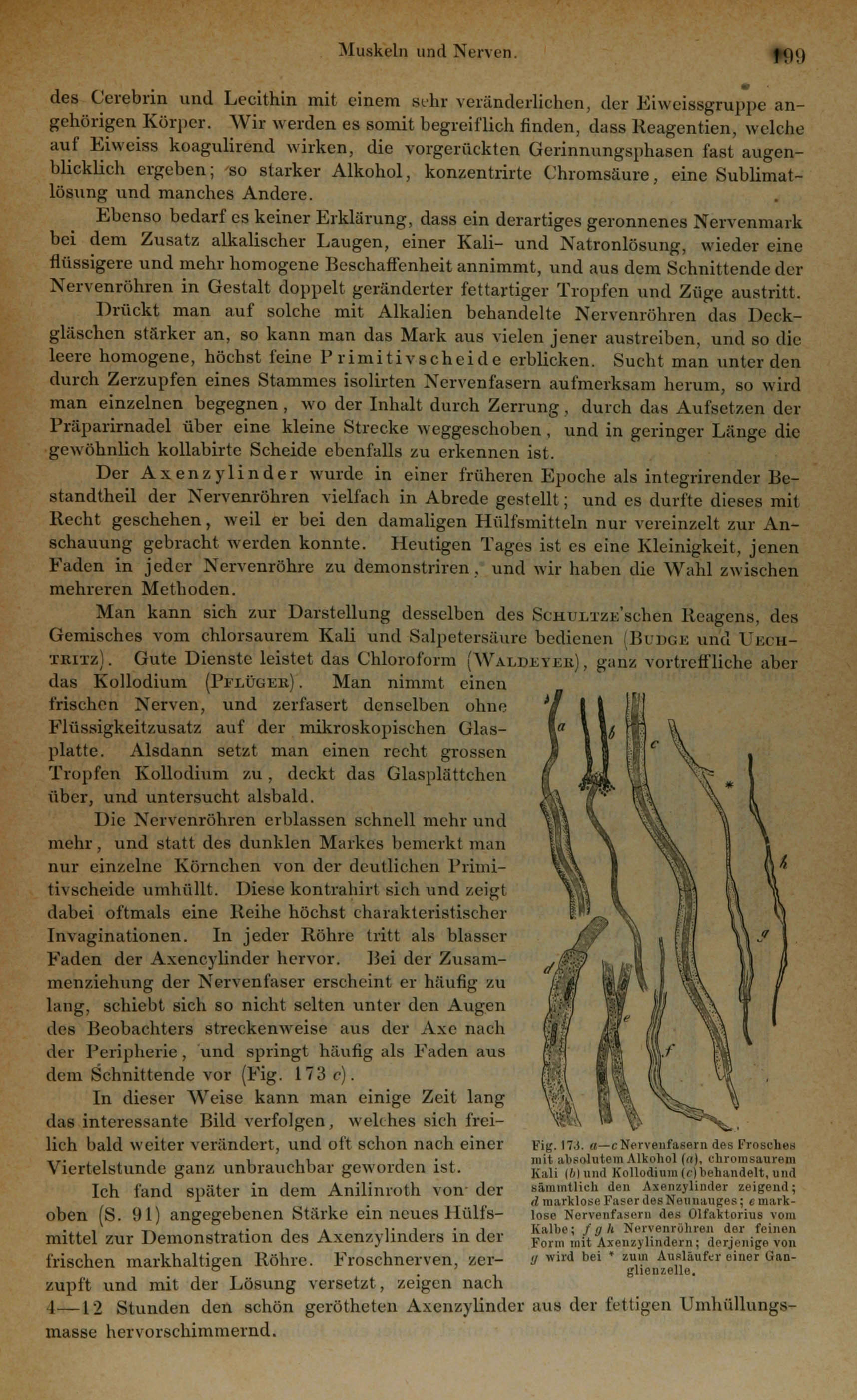 Muskeln und Nerven. 199

des Cerebrin und Lecithin mit einem sehr veränderlichen, der Eiweissgruppe angehörigen Körper. Wir werden es somit begreiflich finden, dass Reagentien, welche auf Eiweiss koagulirend wirken, die vorgerückten Gerinnungsphasen fast augenblicklich ergeben; so starker Alkohol, konzentrirte Chromsäure, eine Sublimatlösung und manches Andere.

Ebenso bedarf es keiner Erklärung, dass ein derartiges geronnenes Nervenmark bei dem Zusatz alkalischer Laugen, einer Kali- und Natronlösung, wieder eine flüssigere und mehr homogene Beschaffenheit annimmt, und aus dem Schnittende der Nervenröhren in Gestalt doppelt geränderter fettartiger Tropfen und Züge austritt.

Drückt man auf solche mit Alkalien behandelte Nervenröhren das Deckgläschen stärker an, so kann man das Mark aus vielen jener austreiben, und so die leere homogene, höchst feine Primitivscheide erblicken. Sucht man unter den durch Zerzupfen eines Stammes isolirten Nervenfasern aufmerksam herum, so wird man einzelnen begegnen, wo der Inhalt durch Zerrung, durch das Aufsetzen der Präparirnadel über eine kleine Strecke weggeschoben, und in geringer Länge die gewöhnlich kollabirte Scheide ebenfalls zu erkennen ist.

Der Axenzylinder wurde in einer früheren Epoche als integrirender Bestandtheil der Nervenröhren vielfach in Abrede gestellt; und es durfte dieses mit Recht geschehen, weil er bei den damaligen Hülfsmitteln nur vereinzelt zur Anschauung gebracht werden konnte. Heutigen Tages ist es eine Kleinigkeit, jenen Faden in jeder Nervenröhre zu demonstriren, und wir haben die Wahl zwischen mehreren Methoden.

Man kann sich zur Darstellung desselben des Schultze'schen Reagens, des Gemisches vom chlorsaurem Kali und Salpetersäure bedienen (Budge und Uechtritz). Gute Dienste leistet das Chloroform (Waldeyer), ganz vortreffliche aber das Kollodium (Pflüger). Man nimmt einen frischen Nerven, und zerfasert denselben ohne Flüssigkeitzusatz auf der mikroskopischen Glasplatte. Alsdann setzt man einen recht grossen Tropfen Kollodium zu, deckt das Glasplättchen über, und untersucht alsbald.

Die Nervenröhren erblassen schnell mehr und mehr, und statt des dunklen Markes bemerkt man nur einzelne Körnchen von der deutlichen Primitivscheide umhüllt. Diese kontrahirt sich und zeigt dabei oftmals eine Reihe höchst charakteristischer Invaginationen. In jeder Röhre tritt als blasser Faden der Axencylinder hervor. Bei der Zusammenziehung der Nervenfaser erscheint er häufig zu lang, schiebt sich so nicht selten unter den Augen des Beobachters streckenweise aus der Axe nach der Peripherie, und springt häufig als Faden aus dem Schnittende vor (Fig. 173 c).

In dieser Weise kann man einige Zeit lang das interessante Bild verfolgen, welches sich freilich bald weiter verändert, und oft schon nach einer Viertelstunde ganz unbrauchbar geworden ist.

Ich fand später in dem Anilinroth von der oben (S. 91) angegebenen Stärke ein neues Hülfsmittel zur Demonstration des Axenzylinders in der frischen markhaltigen Röhre. Froschnerven, zerzupft und mit der Lösung versetzt, zeigen nach 4—12 Stunden den schön gerötheten Axenzylinder aus der fettigen Umhüllungsmasse hervorschimmernd.

a b c * h g d e f

Fig. 173. a—c Nervenfasern des Frosches mit absolutem Alkohol (a), chromsaurem Kali (b) und Kollodium (c) behandelt, und sämmtlich den Axenzylinder zeigend; d marklose Faser des Neunauges; e marklose Nervenfasern des Olfaktorius vom Kalbe; f g h Nervenröhren der feinen Form mit Axenzylindern; derjenige von g wird bei * zum Ausläufer einer Ganglienzelle.